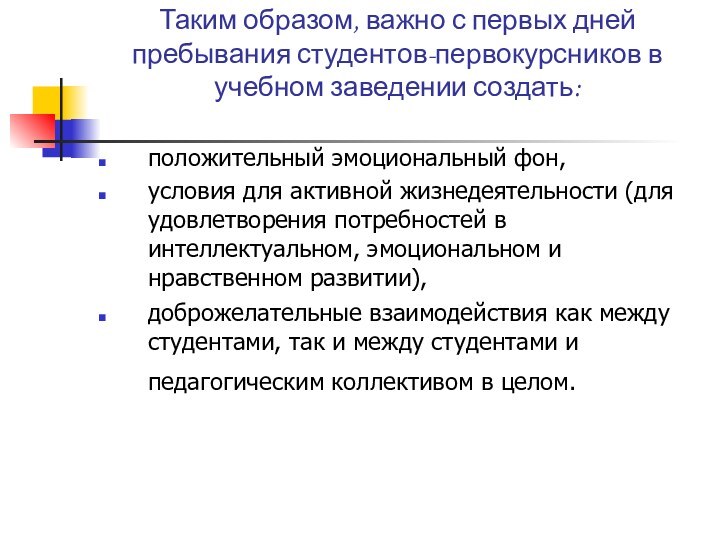 Таким образом, важно с первых дней пребывания студентов-первокурсников в учебном заведении создать:

- положительный эмоциональный фон,
- условия для активной жизнедеятельности (для удовлетворения потребностей в интеллектуальном, эмоциональном и нравственном развитии),
- доброжелательные взаимодействия как между студентами, так и между студентами и педагогическим коллективом в целом.